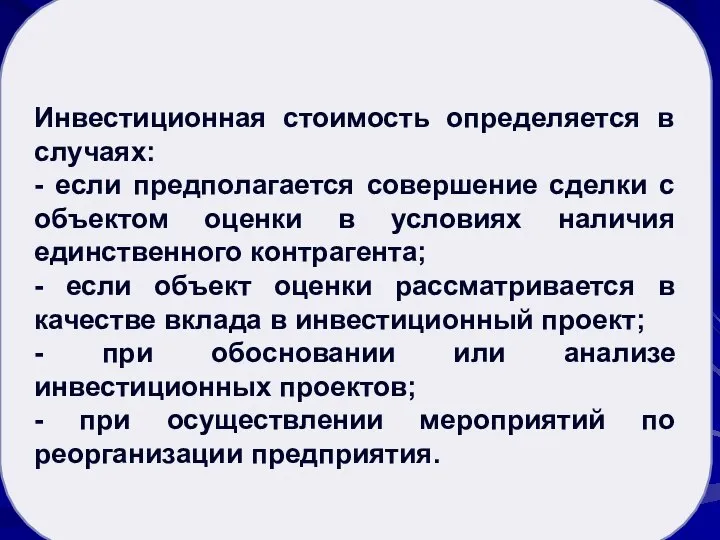 Инвестиционная стоимость определяется в случаях:
- если предполагается совершение сделки с объектом оценки в условиях наличия единственного контрагента;
- если объект оценки рассматривается в качестве вклада в инвестиционный проект;
- при обосновании или анализе инвестиционных проектов;
- при осуществлении мероприятий по реорганизации предприятия.